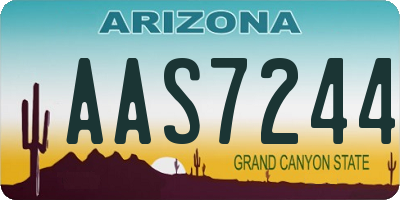 ARIZONA

AAS7244

GRAND CANYON STATE